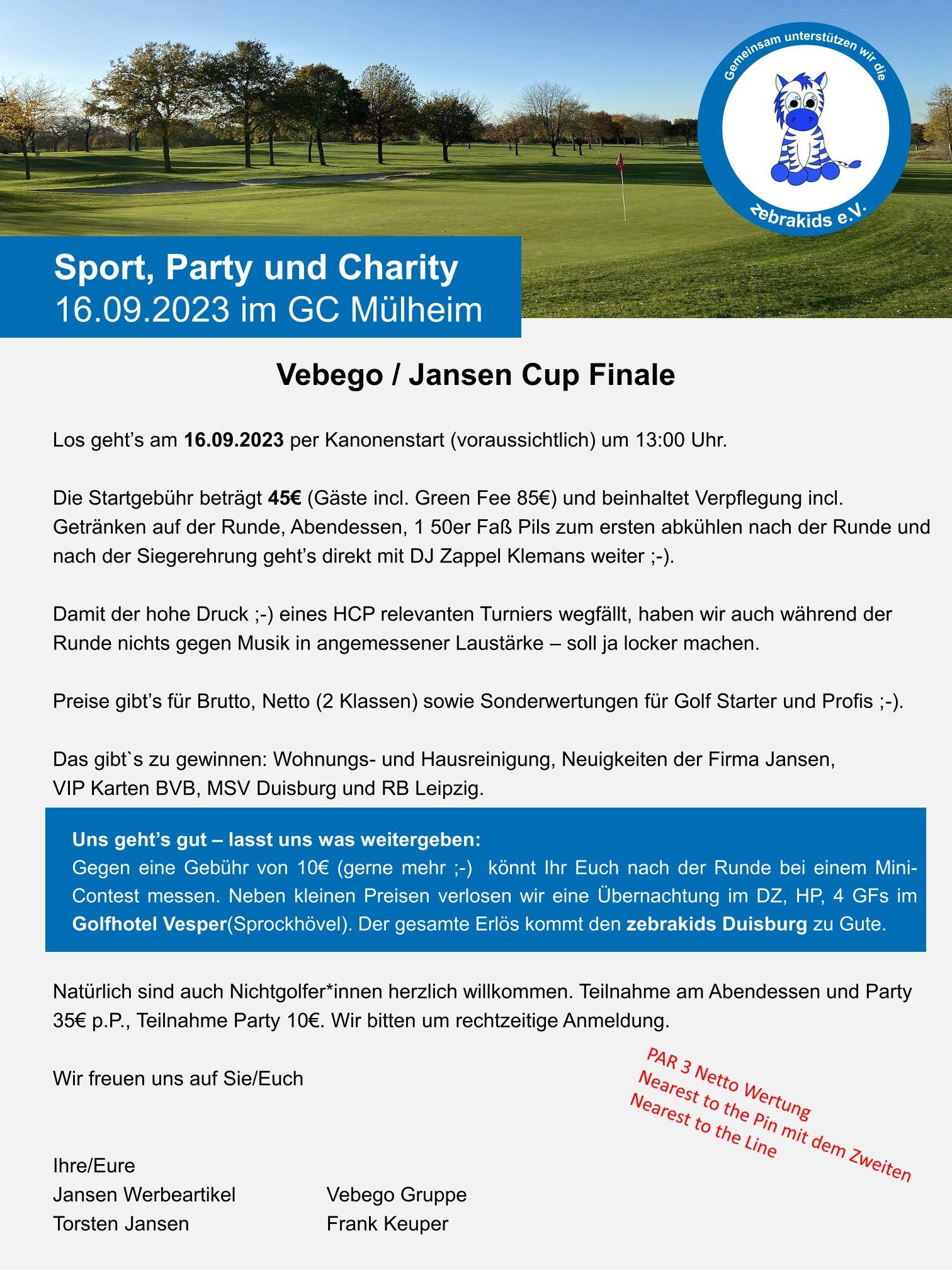 Gemeinsam unterstützen wir die
zebrakids e.V.

Sport, Party und Charity
16.09.2023 im GC Mülheim

Vebego / Jansen Cup Finale

Los geht's am 16.09.2023 per Kanonenstart (voraussichtlich) um 13:00 Uhr.

Die Startgebühr beträgt 45€ (Gäste incl. Green Fee 85€) und beinhaltet Verpflegung incl. Getränken auf der Runde, Abendessen, 1 50er Faß Pils zum ersten abkühlen nach der Runde und nach der Siegerehrung geht's direkt mit DJ Zappel Klemans weiter ;-).

Damit der hohe Druck ;-) eines HCP relevanten Turniers wegfällt, haben wir auch während der Runde nichts gegen Musik in angemessener Laustärke – soll ja locker machen.

Preise gibt's für Brutto, Netto (2 Klassen) sowie Sonderwertungen für Golf Starter und Profis ;-).

Das gibt`s zu gewinnen: Wohnungs- und Hausreinigung, Neuigkeiten der Firma Jansen, VIP Karten BVB, MSV Duisburg und RB Leipzig.

Uns geht's gut – lasst uns was weitergeben:
Gegen eine Gebühr von 10€ (gerne mehr ;-) könnt Ihr Euch nach der Runde bei einem Mini-Contest messen. Neben kleinen Preisen verlosen wir eine Übernachtung im DZ, HP, 4 GFs im Golfhotel Vesper(Sprockhövel). Der gesamte Erlös kommt den zebrakids Duisburg zu Gute.

Natürlich sind auch Nichtgolfer*innen herzlich willkommen. Teilnahme am Abendessen und Party 35€ p.P., Teilnahme Party 10€. Wir bitten um rechtzeitige Anmeldung.

Wir freuen uns auf Sie/Euch

PAR 3 Netto Wertung
Nearest to the Pin mit dem Zweiten
Nearest to the Line

Ihre/Eure
Jansen Werbeartikel
Torsten Jansen

Vebego Gruppe
Frank Keuper